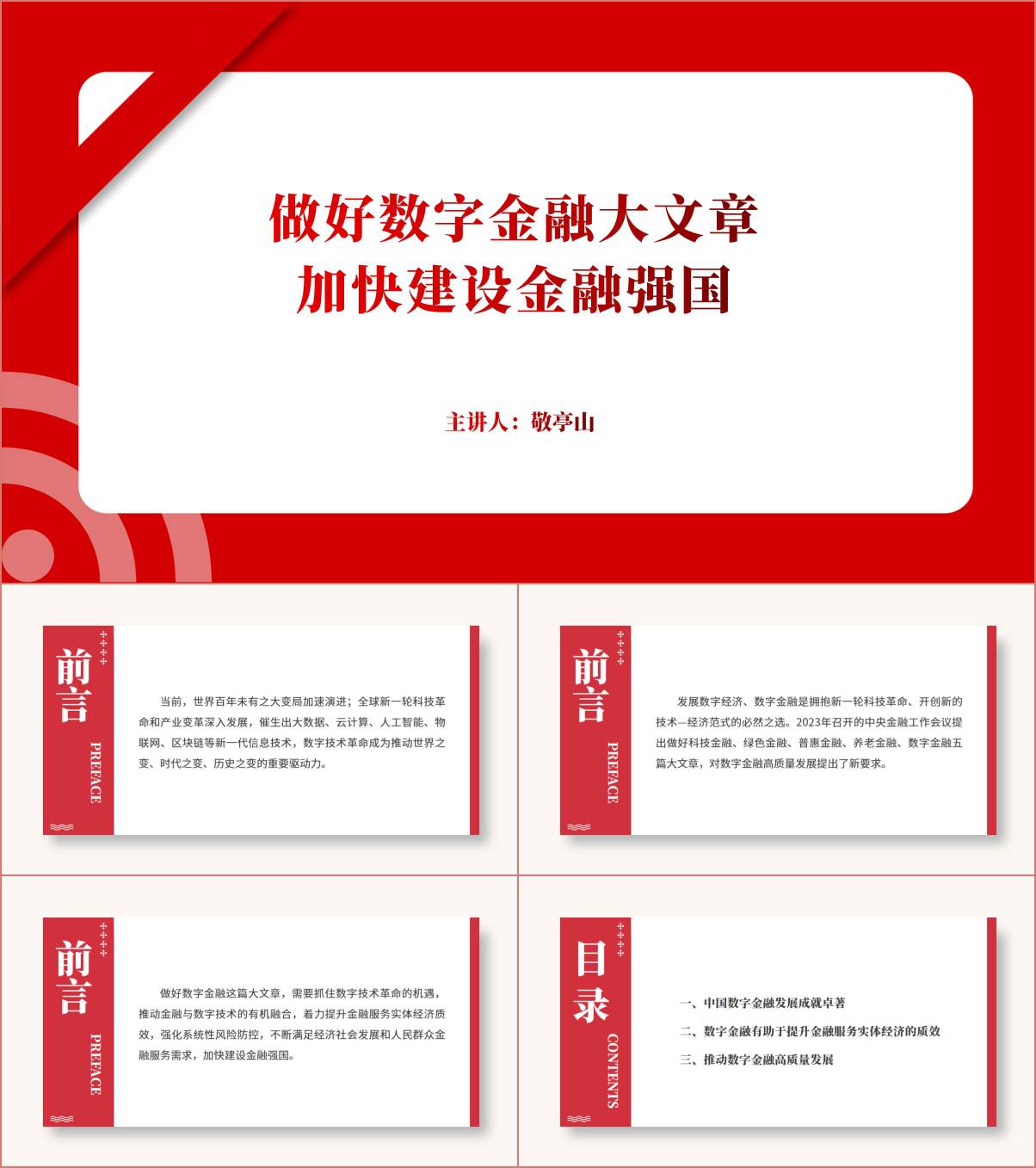 做好数字金融大文章
加快建设金融强国

主讲人：敬亭山

前言

PREFACE

当前，世界百年未有之大变局加速演进；全球新一轮科技革命和产业变革深入发展，催生出大数据、云计算、人工智能、物联网、区块链等新一代信息技术，数字技术革命成为推动世界之变、时代之变、历史之变的重要驱动力。

前言

PREFACE

发展数字经济、数字金融是拥抱新一轮科技革命、开创新的技术—经济范式的必然之选。2023年召开的中央金融工作会议提出做好科技金融、绿色金融、普惠金融、养老金融、数字金融五篇大文章，对数字金融高质量发展提出了新要求。

前言

PREFACE

做好数字金融这篇大文章，需要抓住数字技术革命的机遇，推动金融与数字技术的有机融合，着力提升金融服务实体经济质效，强化系统性风险防控，不断满足经济社会发展和人民群众金融服务需求，加快建设金融强国。

目录

CONTENTS

一、中国数字金融发展成就卓著
二、数字金融有助于提升金融服务实体经济的质效
三、推动数字金融高质量发展